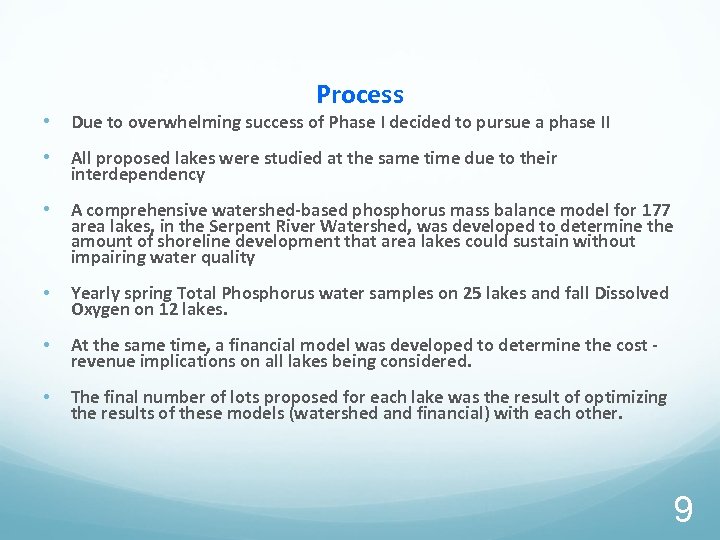 Process

• Due to overwhelming success of Phase I decided to pursue a phase II

• All proposed lakes were studied at the same time due to their interdependency

• A comprehensive watershed-based phosphorus mass balance model for 177 area lakes, in the Serpent River Watershed, was developed to determine the amount of shoreline development that area lakes could sustain without impairing water quality

• Yearly spring Total Phosphorus water samples on 25 lakes and fall Dissolved Oxygen on 12 lakes.

• At the same time, a financial model was developed to determine the cost - revenue implications on all lakes being considered.

• The final number of lots proposed for each lake was the result of optimizing the results of these models (watershed and financial) with each other.

9